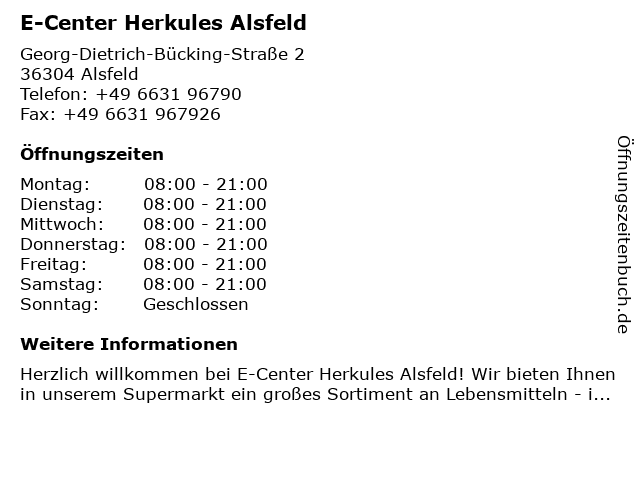 E-Center Herkules Alsfeld

Georg-Dietrich-Bücking-Straße 2
36304 Alsfeld
Telefon: +49 6631 96790
Fax: +49 6631 967926

Öffnungszeiten

Montag: 08:00 - 21:00
Dienstag: 08:00 - 21:00
Mittwoch: 08:00 - 21:00
Donnerstag: 08:00 - 21:00
Freitag: 08:00 - 21:00
Samstag: 08:00 - 21:00
Sonntag: Geschlossen

Weitere Informationen

Herzlich willkommen bei E-Center Herkules Alsfeld! Wir bieten Ihnen in unserem Supermarkt ein großes Sortiment an Lebensmitteln - i...

Öffnungszeitenbuch.de